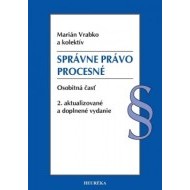 Marián Vrabko
a kolektív

SPRÁVNE PRÁVO
PROCESNÉ

Osobitná časť

2. aktualizované
a doplnené vydanie

§

HEURÉKA